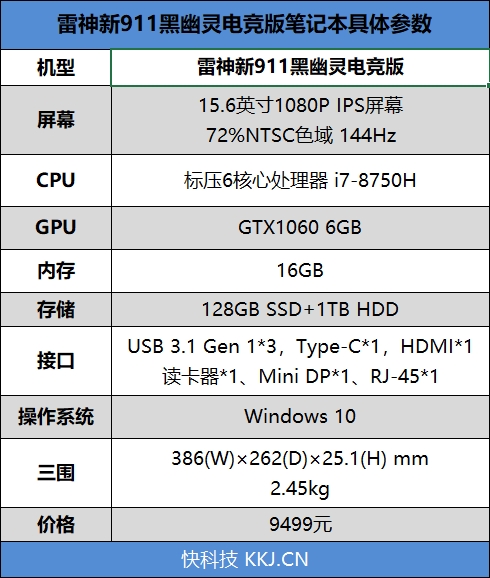 雷神新911黑幽灵电竞版笔记本具体参数

| 机型 | 雷神新911黑幽灵电竞版 |
|---|---|
| 屏幕 | 15.6英寸1080P IPS屏幕 72%NTSC色域 144Hz |
| CPU | 标压6核心处理器 i7-8750H |
| GPU | GTX1060 6GB |
| 内存 | 16GB |
| 存储 | 128GB SSD+1TB HDD |
| 接口 | USB 3.1 Gen 1*3，Type-C*1，HDMI*1 读卡器*1、Mini DP*1、RJ-45*1 |
| 操作系统 | Windows 10 |
| 三围 | 386(W)×262(D)×25.1(H) mm 2.45kg |
| 价格 | 9499元 |

快科技 KKJ.CN